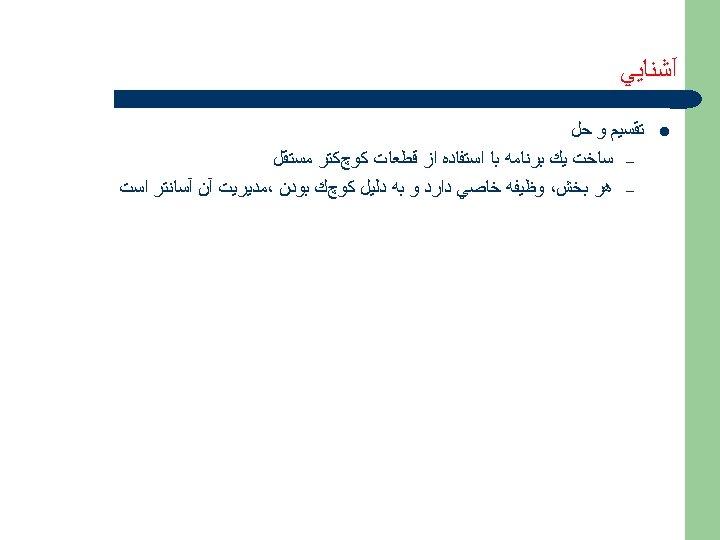 آشنايي

• تقسيم و حل
- ساخت يك برنامه با استفاده از قطعات كوچكتر مستقل
- هر بخش، وظيفه خاصي دارد و به دليل كوچك بودن ،مديريت آن آسانتر است